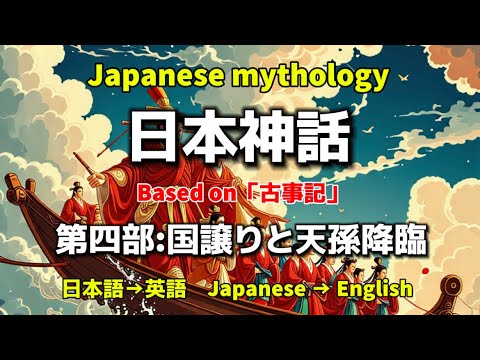 Japanese mythology

日本神話

Based on「古事記」

第四部:国譲りと天孫降臨

日本語→英語　Japanese → English